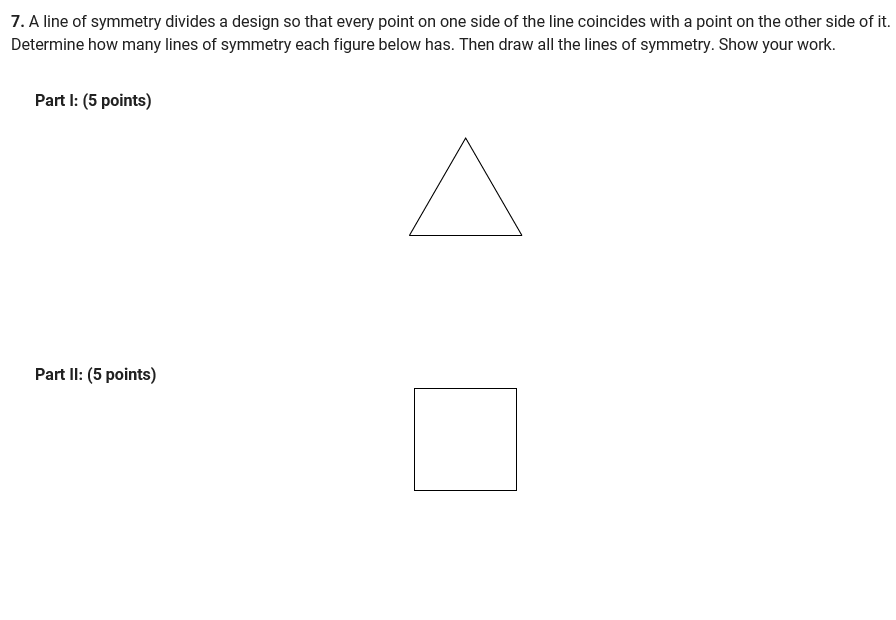 7. A line of symmetry divides a design so that every point on one side of the line coincides with a point on the other side of it. Determine how many lines of symmetry each figure below has. Then draw all the lines of symmetry. Show your work.

Part I: (5 points)

Part II: (5 points)